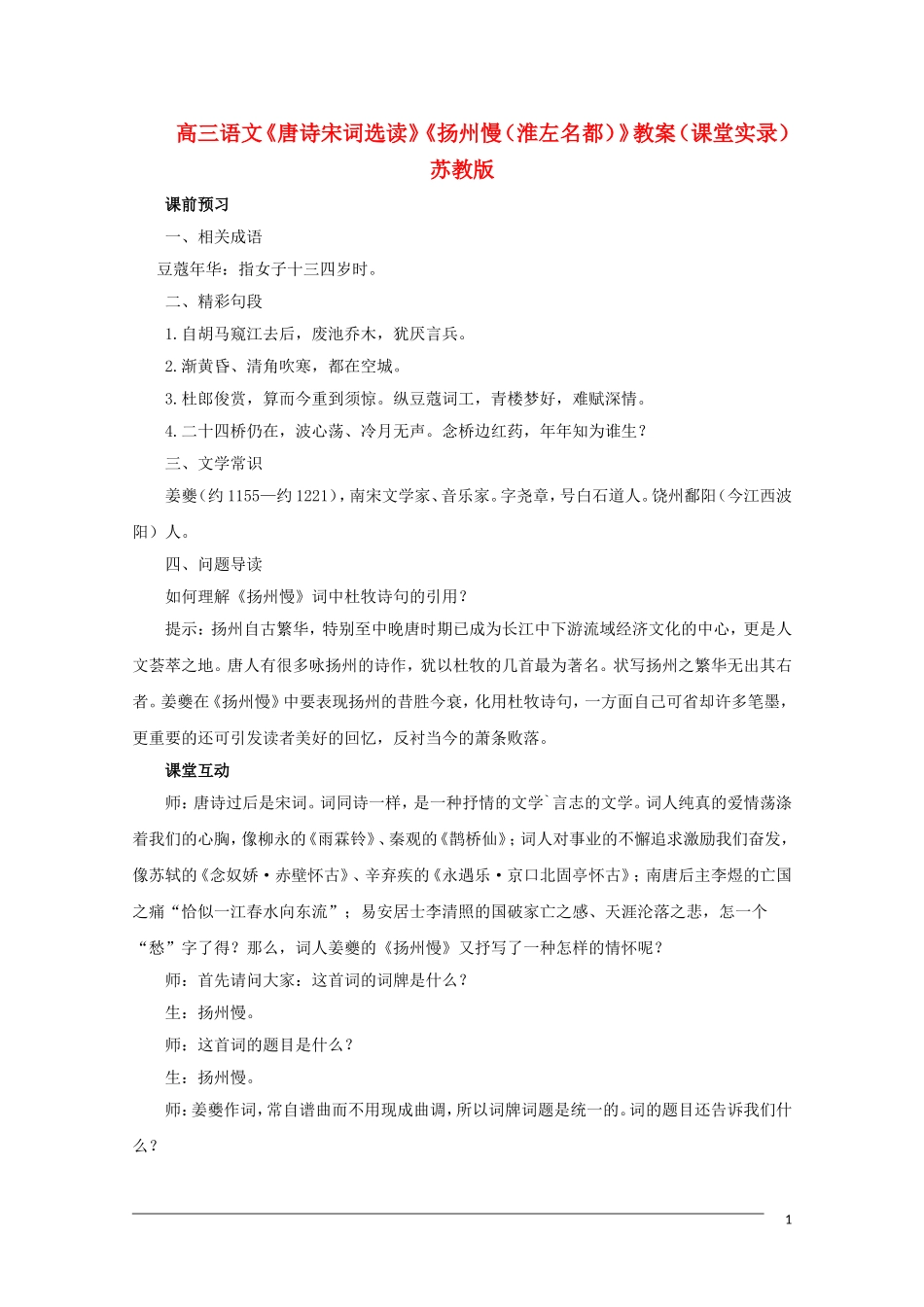 高三语文《唐诗宋词选读》《扬州慢（淮左名都）》教案（课堂实录）苏教版

课前预习

一、相关成语

豆蔻年华：指女子十三四岁时。

二、精彩句段

1.自胡马窥江去后，废池乔木，犹厌言兵。

2.渐黄昏、清角吹寒，都在空城。

3.杜郎俊赏，算而今重到须惊。纵豆蔻词工，青楼梦好，难赋深情。

4.二十四桥仍在，波心荡、冷月无声。念桥边红药，年年知为谁生？

三、文学常识

姜夔（约1155—约1221），南宋文学家、音乐家。字尧章，号白石道人。饶州鄱阳（今江西波阳）人。

四、问题导读

如何理解《扬州慢》词中杜牧诗句的引用？

提示：扬州自古繁华，特别至中晚唐时期已成为长江中下游流域经济文化的中心，更是人文荟萃之地。唐人有很多咏扬州的诗作，犹以杜牧的几首最为著名。状写扬州之繁华无出其右者。姜夔在《扬州慢》中要表现扬州的昔胜今衰，化用杜牧诗句，一方面自己可省却许多笔墨，更重要的还可引发读者美好的回忆，反衬当今的萧条败落。

课堂互动

师：唐诗过后是宋词。词同诗一样，是一种抒情的文学`言志的文学。词人纯真的爱情荡涤着我们的心胸，像柳永的《雨霖铃》、秦观的《鹊桥仙》；词人对事业的不懈追求激励我们奋发，像苏轼的《念奴娇·赤壁怀古》、辛弃疾的《永遇乐·京口北固亭怀古》；南唐后主李煜的亡国之痛“恰似一江春水向东流”；易安居士李清照的国破家亡之感、天涯沦落之悲，怎一个“愁”字了得？那么，词人姜夔的《扬州慢》又抒写了一种怎样的情怀呢？

师：首先请问大家：这首词的词牌是什么？

生：扬州慢。

师：这首词的题目是什么？

生：扬州慢。

师：姜夔作词，常自谱曲而不用现成曲调，所以词牌词题是统一的。词的题目还告诉我们什么？

1